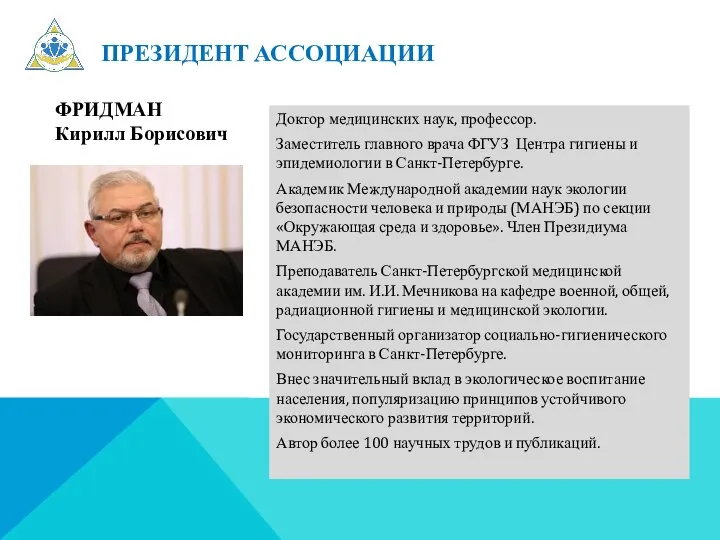 ПРЕЗИДЕНТ АССОЦИАЦИИ

ФРИДМАН
Кирилл Борисович

Доктор медицинских наук, профессор.

Заместитель главного врача ФГУЗ Центра гигиены и эпидемиологии в Санкт-Петербурге.

Академик Международной академии наук экологии безопасности человека и природы (МАНЭБ) по секции «Окружающая среда и здоровье». Член Президиума МАНЭБ.

Преподаватель Санкт-Петербургской медицинской академии им. И.И. Мечникова на кафедре военной, общей, радиационной гигиены и медицинской экологии.

Государственный организатор социально-гигиенического мониторинга в Санкт-Петербурге.

Внес значительный вклад в экологическое воспитание населения, популяризацию принципов устойчивого экономического развития территорий.

Автор более 100 научных трудов и публикаций.